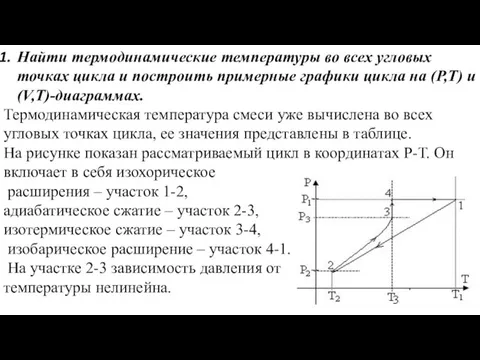 1. Найти термодинамические температуры во всех угловых точках цикла и построить примерные графики цикла на (P,T) и (V,T)-диаграммах.

Термодинамическая температура смеси уже вычислена во всех угловых точках цикла, ее значения представлены в таблице.
На рисунке показан рассматриваемый цикл в координатах P-T. Он включает в себя изохорическое расширения – участок 1-2, адиабатическое сжатие – участок 2-3, изотермическое сжатие – участок 3-4, изобарическое расширение – участок 4-1. На участке 2-3 зависимость давления от температуры нелинейна.

P
$P_1$
$P_3$
$P_2$
4
3
2
1
T
$T_2$
$T_3$
$T_1$